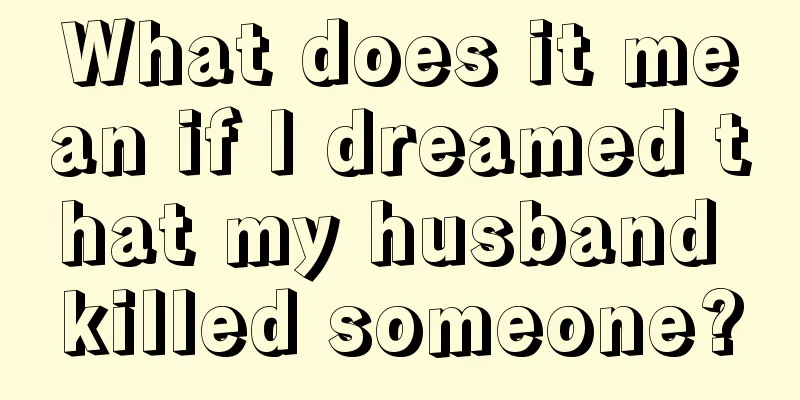 What does it mean if I dreamed that my husband killed someone?